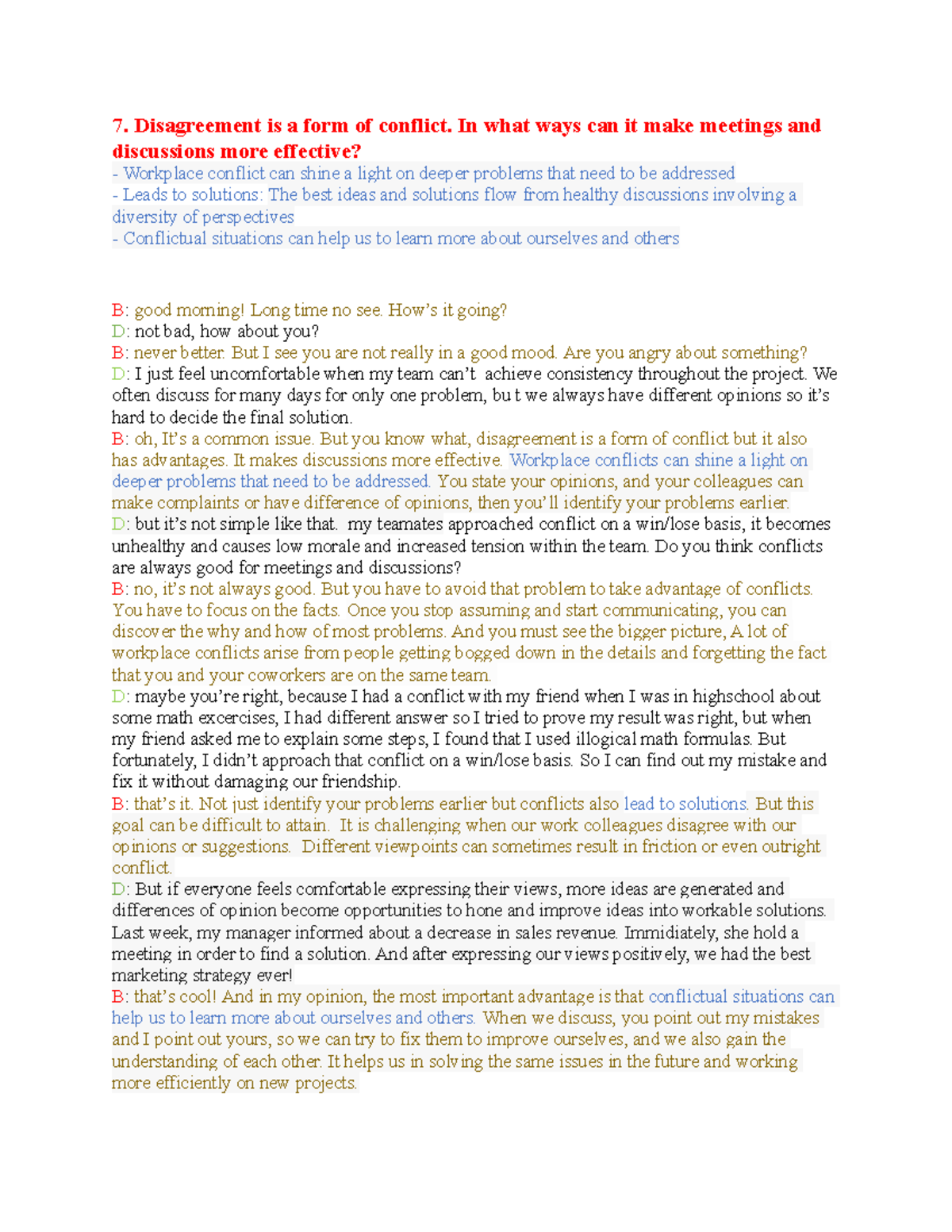 7. Disagreement is a form of conflict. In what ways can it make meetings and discussions more effective?
- Workplace conflict can shine a light on deeper problems that need to be addressed
- Leads to solutions: The best ideas and solutions flow from healthy discussions involving a diversity of perspectives
- Conflictual situations can help us to learn more about ourselves and others

B: good morning! Long time no see. How's it going?
D: not bad, how about you?
B: never better. But I see you are not really in a good mood. Are you angry about something?
D: I just feel uncomfortable when my team can't achieve consistency throughout the project. We often discuss for many days for only one problem, but we always have different opinions so it's hard to decide the final solution.
B: oh, It's a common issue. But you know what, disagreement is a form of conflict but it also has advantages. It makes discussions more effective. Workplace conflicts can shine a light on deeper problems that need to be addressed. You state your opinions, and your colleagues can make complaints or have difference of opinions, then you'll identify your problems earlier.
D: but it's not simple like that. my teamates approached conflict on a win/lose basis, it becomes unhealthy and causes low morale and increased tension within the team. Do you think conflicts are always good for meetings and discussions?
B: no, it's not always good. But you have to avoid that problem to take advantage of conflicts. You have to focus on the facts. Once you stop assuming and start communicating, you can discover the why and how of most problems. And you must see the bigger picture, A lot of workplace conflicts arise from people getting bogged down in the details and forgetting the fact that you and your coworkers are on the same team.
D: maybe you're right, because I had a conflict with my friend when I was in highschool about some math excercises, I had different answer so I tried to prove my result was right, but when my friend asked me to explain some steps, I found that I used illogical math formulas. But fortunately, I didn't approach that conflict on a win/lose basis. So I can find out my mistake and fix it without damaging our friendship.
B: that's it. Not just identify your problems earlier but conflicts also lead to solutions. But this goal can be difficult to attain. It is challenging when our work colleagues disagree with our opinions or suggestions. Different viewpoints can sometimes result in friction or even outright conflict.
D: But if everyone feels comfortable expressing their views, more ideas are generated and differences of opinion become opportunities to hone and improve ideas into workable solutions. Last week, my manager informed about a decrease in sales revenue. Immidiately, she hold a meeting in order to find a solution. And after expressing our views positively, we had the best marketing strategy ever!
B: that's cool! And in my opinion, the most important advantage is that conflictual situations can help us to learn more about ourselves and others. When we discuss, you point out my mistakes and I point out yours, so we can try to fix them to improve ourselves, and we also gain the understanding of each other. It helps us in solving the same issues in the future and working more efficiently on new projects.